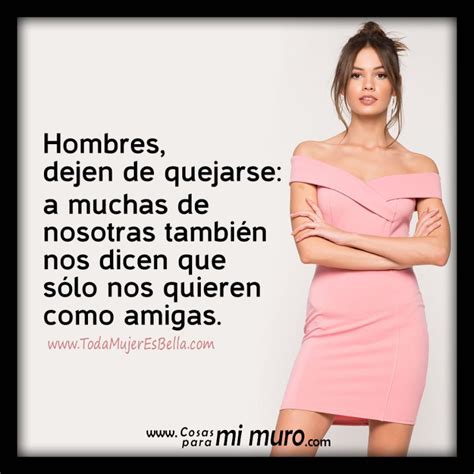 Hombres,
dejen de quejarse:
a muchas de nosotras también nos dicen que sólo nos quieren como amigas.

www.TodaMujerEsBella.com

www.Cosas para mi muro.com